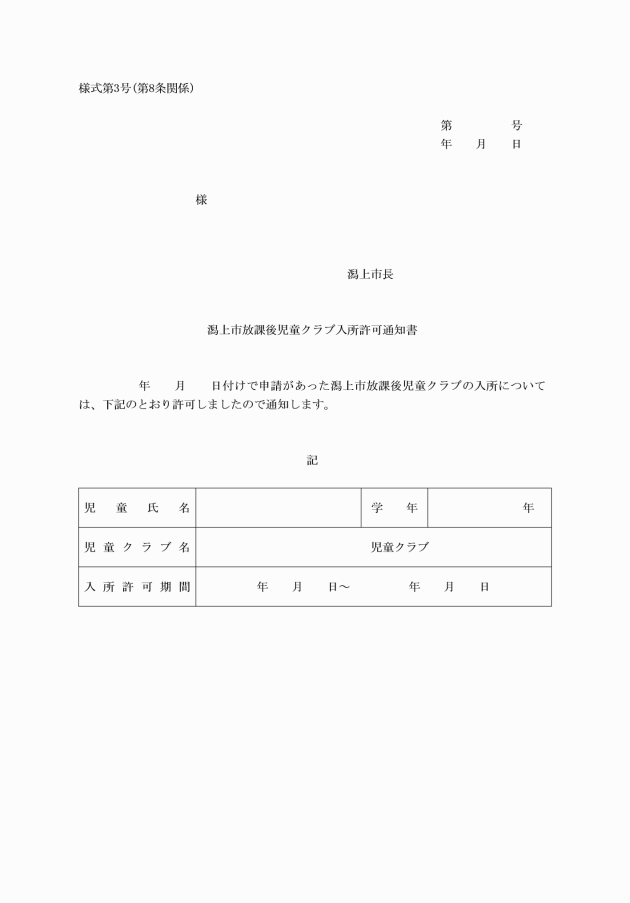 様式第3号(第8条関係)

第　　　号
年　月　日

様

潟上市長

潟上市放課後児童クラブ入所許可通知書

年　月　日付けで申請があった潟上市放課後児童クラブの入所については、下記のとおり許可しましたので通知します。

記

| 児童氏名 |  | 学年 | 年 |
|---|---|---|---|
| 児童クラブ名 | 児童クラブ | | |
| 入所許可期間 | 年　月　日～　年　月　日 | | |